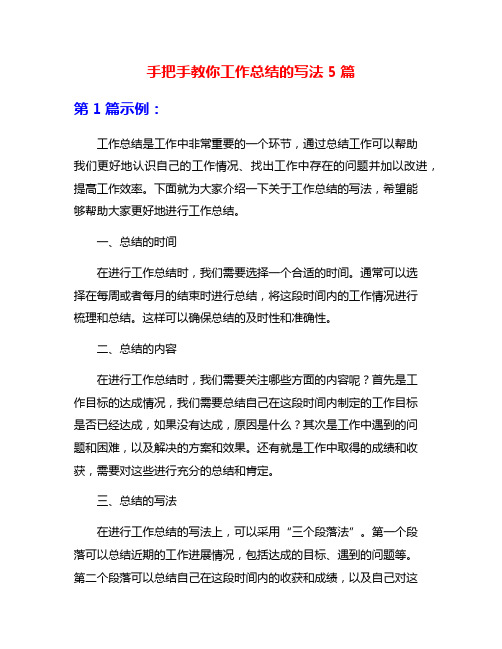 手把手教你工作总结的写法 5 篇

第 1 篇示例：

工作总结是工作中非常重要的一个环节，通过总结工作可以帮助我们更好地认识自己的工作情况、找出工作中存在的问题并加以改进，提高工作效率。下面就为大家介绍一下关于工作总结的写法，希望能够帮助大家更好地进行工作总结。

一、总结的时间

在进行工作总结时，我们需要选择一个合适的时间。通常可以选择在每周或者每月的结束时进行总结，将这段时间内的工作情况进行梳理和总结。这样可以确保总结的及时性和准确性。

二、总结的内容

在进行工作总结时，我们需要关注哪些方面的内容呢？首先是工作目标的达成情况，我们需要总结自己在这段时间内制定的工作目标是否已经达成，如果没有达成，原因是什么？其次是工作中遇到的问题和困难，以及解决的方案和效果。还有就是工作中取得的成绩和收获，需要对这些进行充分的总结和肯定。

三、总结的写法

在进行工作总结的写法上，可以采用“三个段落法”。第一个段落可以总结近期的工作进展情况，包括达成的目标、遇到的问题等。第二个段落可以总结自己在这段时间内的收获和成绩，以及自己对这